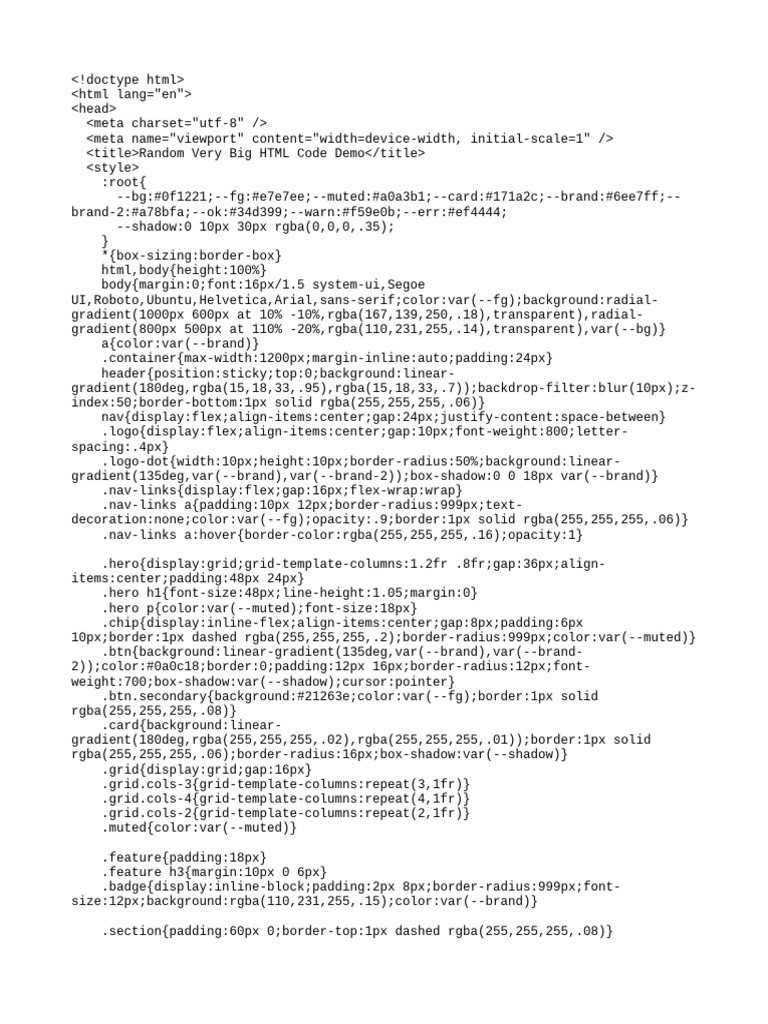 <!doctype html>
<html lang="en">
<head>
  <meta charset="utf-8" />
  <meta name="viewport" content="width=device-width, initial-scale=1" />
  <title>Random Very Big HTML Code Demo</title>
  <style>
    :root{
      --bg:#0f1221;--fg:#e7e7ee;--muted:#a0a3b1;--card:#171a2c;--brand:#6ee7ff;--brand-2:#a78bfa;--ok:#34d399;--warn:#f59e0b;--err:#ef4444;
      --shadow:0 10px 30px rgba(0,0,0,.35);
    }
    *{box-sizing:border-box}
    html,body{height:100%}
    body{margin:0;font:16px/1.5 system-ui,Segoe UI,Roboto,Ubuntu,Helvetica,Arial,sans-serif;color:var(--fg);background:radial-gradient(1000px 600px at 10% -10%,rgba(167,139,250,.18),transparent),radial-gradient(800px 500px at 110% -20%,rgba(110,231,255,.14),transparent),var(--bg)}
    a{color:var(--brand)}
    .container{max-width:1200px;margin-inline:auto;padding:24px}
    header{position:sticky;top:0;background:linear-gradient(180deg,rgba(15,18,33,.95),rgba(15,18,33,.7));backdrop-filter:blur(10px);z-index:50;border-bottom:1px solid rgba(255,255,255,.06)}
    nav{display:flex;align-items:center;gap:24px;justify-content:space-between}
    .logo{display:flex;align-items:center;gap:10px;font-weight:800;letter-spacing:.4px}
    .logo-dot{width:10px;height:10px;border-radius:50%;background:linear-gradient(135deg,var(--brand),var(--brand-2));box-shadow:0 0 18px var(--brand)}
    .nav-links{display:flex;gap:16px;flex-wrap:wrap}
    .nav-links a{padding:10px 12px;border-radius:999px;text-decoration:none;color:var(--fg);opacity:.9;border:1px solid rgba(255,255,255,.06)}
    .nav-links a:hover{border-color:rgba(255,255,255,.16);opacity:1}

    .hero{display:grid;grid-template-columns:1.2fr .8fr;gap:36px;align-items:center;padding:48px 24px}
    .hero h1{font-size:48px;line-height:1.05;margin:0}
    .hero p{color:var(--muted);font-size:18px}
    .chip{display:inline-flex;align-items:center;gap:8px;padding:6px 10px;border:1px dashed rgba(255,255,255,.2);border-radius:999px;color:var(--muted)}
    .btn{background:linear-gradient(135deg,var(--brand),var(--brand-2));color:#0a0c18;border:0;padding:12px 16px;border-radius:12px;font-weight:700;box-shadow:var(--shadow);cursor:pointer}
    .btn.secondary{background:#21263e;color:var(--fg);border:1px solid rgba(255,255,255,.08)}
    .card{background:linear-gradient(180deg,rgba(255,255,255,.02),rgba(255,255,255,.01));border:1px solid rgba(255,255,255,.06);border-radius:16px;box-shadow:var(--shadow)}
    .grid{display:grid;gap:16px}
    .grid.cols-3{grid-template-columns:repeat(3,1fr)}
    .grid.cols-4{grid-template-columns:repeat(4,1fr)}
    .grid.cols-2{grid-template-columns:repeat(2,1fr)}
    .muted{color:var(--muted)}

    .feature{padding:18px}
    .feature h3{margin:10px 0 6px}
    .badge{display:inline-block;padding:2px 8px;border-radius:999px;font-size:12px;background:rgba(110,231,255,.15);color:var(--brand)}

    .section{padding:60px 0;border-top:1px dashed rgba(255,255,255,.08)}